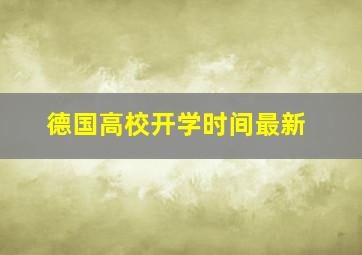 德国高校开学时间最新